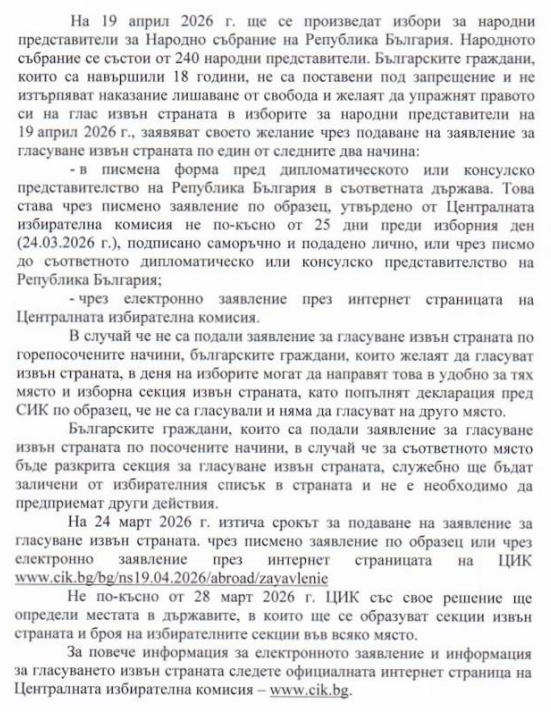 На 19 април 2026 г. ще се произведат избори за народни представители за Народно събрание на Република България. Народното събрание се състои от 240 народни представители. Българските граждани, които са навършили 18 години, не са поставени под запрещение и не изтърпяват наказание лишаване от свобода и желаят да упражнят правото си на глас извън страната в изборите за народни представители на 19 април 2026 г., заявяват своето желание чрез подаване на заявление за гласуване извън страната по един от следните два начина:

- в писмена форма пред дипломатическото или консулско представителство на Република България в съответната държава. Това става чрез писмено заявление по образец, утвърдено от Централната избирателна комисия не по-късно от 25 дни преди изборния ден (24.03.2026 г.), подписано саморъчно и подадено лично, или чрез писмо до съответното дипломатическо или консулско представителство на Република България;

- чрез електронно заявление през интернет страницата на Централната избирателна комисия.

В случай че не са подали заявление за гласуване извън страната по горепосочените начини, българските граждани, които желаят да гласуват извън страната, в деня на изборите могат да направят това в удобно за тях място и изборна секция извън страната, като попълнят декларация пред СИК по образец, че не са гласували и няма да гласуват на друго място.

Българските граждани, които са подали заявление за гласуване извън страната по посочените начини, в случай че за съответното място бъде разкрита секция за гласуване извън страната, служебно ще бъдат заличени от избирателния списък в страната и не е необходимо да предприемат други действия.

На 24 март 2026 г. изтича срокът за подаване на заявление за гласуване извън страната. чрез писмено заявление по образец или чрез електронно заявление през интернет страницата на ЦИК www.cik.bg/bg/ns19.04.2026/abroad/zayavlenie

Не по-късно от 28 март 2026 г. ЦИК със свое решение ще определи местата в държавите, в които ще се образуват секции извън страната и броя на избирателните секции във всяко място.

За повече информация за електронното заявление и информация за гласуването извън страната следете официалната интернет страница на Централната избирателна комисия – www.cik.bg.